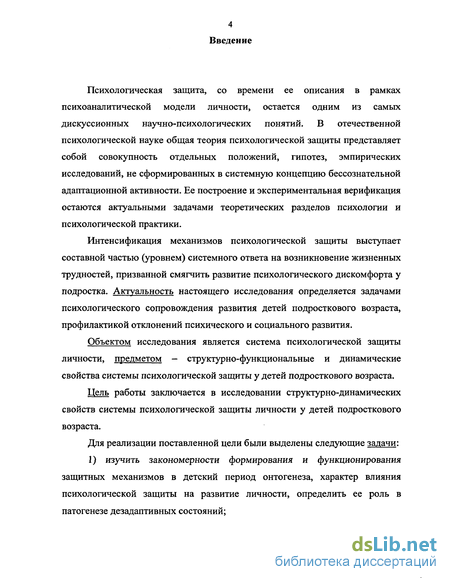 4

Введение

Психологическая защита, со времени ее описания в рамках психоаналитической модели личности, остается одним из самых дискуссионных научно-психологических понятий. В отечественной психологической науке общая теория психологической защиты представляет собой совокупность отдельных положений, гипотез, эмпирических исследований, не сформированных в системную концепцию бессознательной адаптационной активности. Ее построение и экспериментальная верификация остаются актуальными задачами теоретических разделов психологии и психологической практики.

Интенсификация механизмов психологической защиты выступает составной частью (уровнем) системного ответа на возникновение жизненных трудностей, призванной смягчить развитие психологического дискомфорта у подростка. Актуальность настоящего исследования определяется задачами психологического сопровождения развития детей подросткового возраста, профилактикой отклонений психического и социального развития.

Объектом исследования является система психологической защиты личности, предметом – структурно-функциональные и динамические свойства системы психологической защиты у детей подросткового возраста.

Цель работы заключается в исследовании структурно-динамических свойств системы психологической защиты личности у детей подросткового возраста.

Для реализации поставленной цели были выделены следующие задачи:

1) изучить закономерности формирования и функционирования защитных механизмов в детский период онтогенеза, характер влияния психологической защиты на развитие личности, определить ее роль в патогенезе дезадаптивных состояний;

dsLib.net
библиотека диссертаций